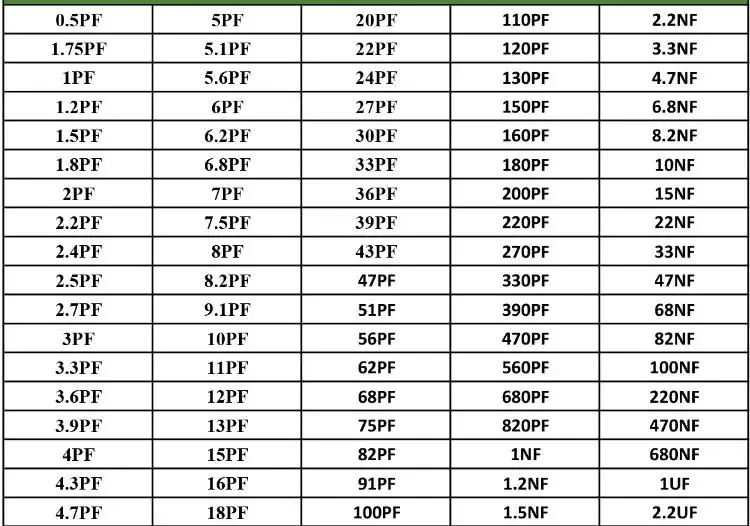 | 0.5PF | 5PF | 20PF | 110PF | 2.2NF |
|---|---|---|---|---|
| 1.75PF | 5.1PF | 22PF | 120PF | 3.3NF |
| 1PF | 5.6PF | 24PF | 130PF | 4.7NF |
| 1.2PF | 6PF | 27PF | 150PF | 6.8NF |
| 1.5PF | 6.2PF | 30PF | 160PF | 8.2NF |
| 1.8PF | 6.8PF | 33PF | 180PF | 10NF |
| 2PF | 7PF | 36PF | 200PF | 15NF |
| 2.2PF | 7.5PF | 39PF | 220PF | 22NF |
| 2.4PF | 8PF | 43PF | 270PF | 33NF |
| 2.5PF | 8.2PF | 47PF | 330PF | 47NF |
| 2.7PF | 9.1PF | 51PF | 390PF | 68NF |
| 3PF | 10PF | 56PF | 470PF | 82NF |
| 3.3PF | 11PF | 62PF | 560PF | 100NF |
| 3.6PF | 12PF | 68PF | 680PF | 220NF |
| 3.9PF | 13PF | 75PF | 820PF | 470NF |
| 4PF | 15PF | 82PF | 1NF | 680NF |
| 4.3PF | 16PF | 91PF | 1.2NF | 1UF |
| 4.7PF | 18PF | 100PF | 1.5NF | 2.2UF |